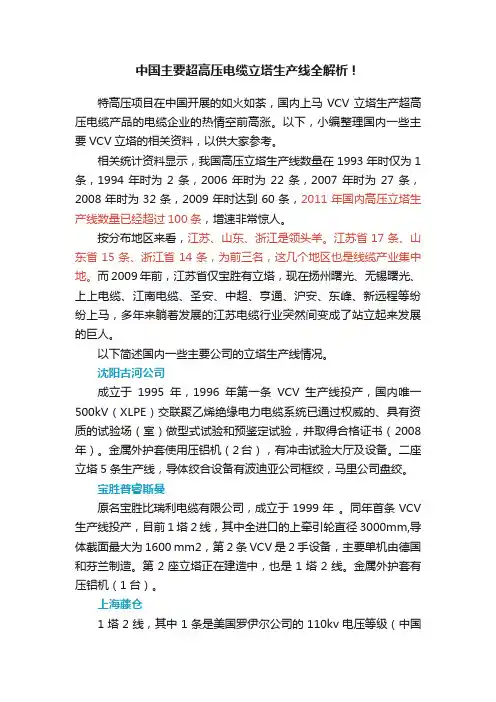 中国主要超高压电缆立塔生产线全解析！

特高压项目在中国开展的如火如荼，国内上马 VCV 立塔生产超高压电缆产品的电缆企业的热情空前高涨。以下，小编整理国内一些主要 VCV 立塔的相关资料，以供大家参考。

相关统计资料显示，我国高压立塔生产线数量在 1993 年时仅为 1 条，1994 年时为 2 条，2006 年时为 22 条，2007 年时为 27 条，2008 年时为 32 条，2009 年时达到 60 条，2011 年国内高压立塔生产线数量已经超过 100 条，增速非常惊人。

按分布地区来看，江苏、山东、浙江是领头羊。江苏省 17 条、山东省 15 条、浙江省 14 条，为前三名，这几个地区也是线缆产业集中地。而 2009 年前，江苏省仅宝胜有立塔，现在扬州曙光、无锡曙光、上上电缆、江南电缆、圣安、中超、亨通、沪安、东峰、新远程等纷纷上马，多年来躺着发展的江苏电缆行业突然间变成了站立起来发展的巨人。

以下简述国内一些主要公司的立塔生产线情况。

沈阳古河公司

成立于 1995 年，1996 年第一条 VCV 生产线投产，国内唯一 500kV（XLPE）交联聚乙烯绝缘电力电缆系统已通过权威的、具有资质的试验场（室）做型式试验和预鉴定试验，并取得合格证书（2008 年）。金属外护套使用压铝机（2 台），有冲击试验大厅及设备。二座立塔 5 条生产线，导体绞合设备有波迪亚公司框绞，马里公司盘绞。

宝胜普睿斯曼

原名宝胜比瑞利电缆有限公司，成立于 1999 年 。同年首条 VCV 生产线投产，目前 1 塔 2 线，其中全进口的上牵引轮直径 3000mm,导体截面最大为 1600 mm2，第 2 条 VCV 是 2 手设备，主要单机由德国和芬兰制造。第 2 座立塔正在建造中，也是 1 塔 2 线。金属外护套有压铝机（1 台）。

上海藤仓

1 塔 2 线，其中 1 条是美国罗伊尔公司的 110kv 电压等级（中国